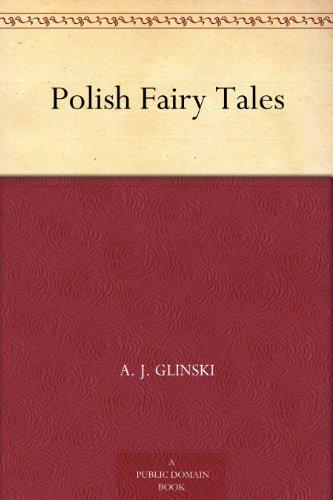 Polish Fairy Tales

A. J. GLINSKI

A
PUBLIC DOMAIN
BOOK